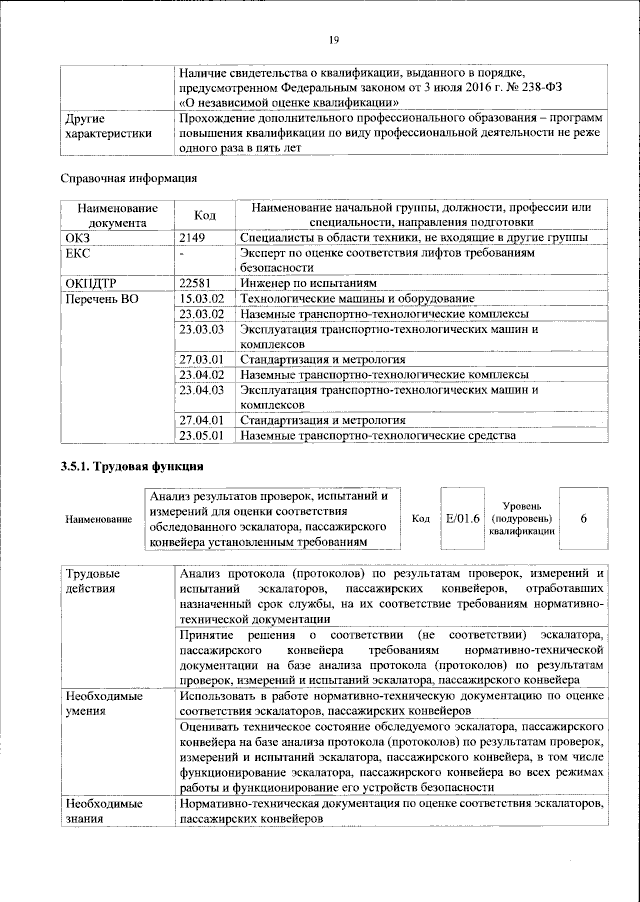 19

| | |
|---|---|
| | Наличие свидетельства о квалификации, выданного в порядке, предусмотренном Федеральным законом от 3 июля 2016 г. № 238-ФЗ «О независимой оценке квалификации» |
| Другие характеристики | Прохождение дополнительного профессионального образования – программ повышения квалификации по виду профессиональной деятельности не реже одного раза в пять лет |

Справочная информация

| Наименование документа | Код | Наименование начальной группы, должности, профессии или специальности, направления подготовки |
|---|---|---|
| ОКЗ | 2149 | Специалисты в области техники, не входящие в другие группы |
| ЕКС | - | Эксперт по оценке соответствия лифтов требованиям безопасности |
| ОКПДТР | 22581 | Инженер по испытаниям |
| Перечень ВО | 15.03.02 | Технологические машины и оборудование |
| | 23.03.02 | Наземные транспортно-технологические комплексы |
| | 23.03.03 | Эксплуатация транспортно-технологических машин и комплексов |
| | 27.03.01 | Стандартизация и метрология |
| | 23.04.02 | Наземные транспортно-технологические комплексы |
| | 23.04.03 | Эксплуатация транспортно-технологических машин и комплексов |
| | 27.04.01 | Стандартизация и метрология |
| | 23.05.01 | Наземные транспортно-технологические средства |

3.5.1. Трудовая функция

| Наименование | Анализ результатов проверок, испытаний и измерений для оценки соответствия обследованного эскалатора, пассажирского конвейера установленным требованиям | Код | E/01.6 | Уровень (подуровень) квалификации | 6 |
|---|---|---|---|---|---|

| | |
|---|---|
| Трудовые действия | Анализ протокола (протоколов) по результатам проверок, измерений и испытаний эскалаторов, пассажирских конвейеров, отработавших назначенный срок службы, на их соответствие требованиям нормативно-технической документации |
| | Принятие решения о соответствии (не соответствии) эскалатора, пассажирского конвейера требованиям нормативно-технической документации на базе анализа протокола (протоколов) по результатам проверок, измерений и испытаний эскалатора, пассажирского конвейера |
| Необходимые умения | Использовать в работе нормативно-техническую документацию по оценке соответствия эскалаторов, пассажирских конвейеров |
| | Оценивать техническое состояние обследуемого эскалатора, пассажирского конвейера на базе анализа протокола (протоколов) по результатам проверок, измерений и испытаний эскалатора, пассажирского конвейера, в том числе функционирование эскалатора, пассажирского конвейера во всех режимах работы и функционирование его устройств безопасности |
| Необходимые знания | Нормативно-техническая документация по оценке соответствия эскалаторов, пассажирских конвейеров |